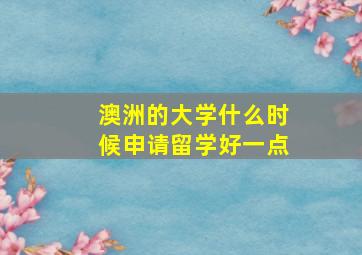 澳洲的大学什么时候申请留学好一点